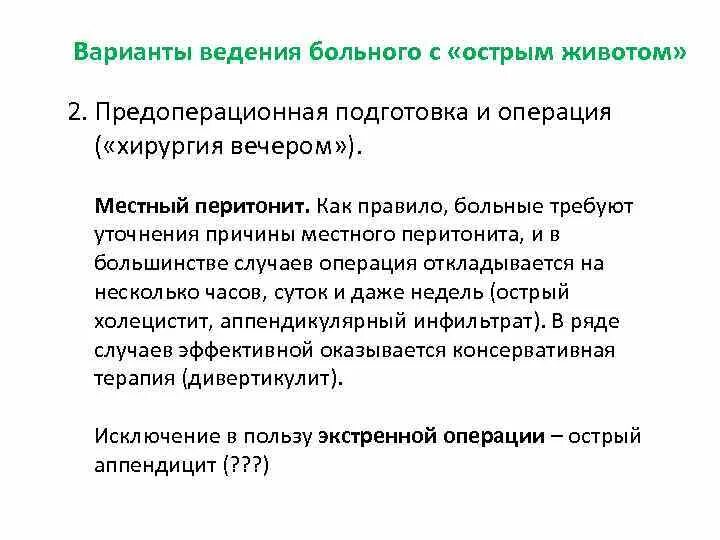 Варианты ведения больного с «острым животом»

2. Предоперационная подготовка и операция («хирургия вечером»).

Местный перитонит. Как правило, больные требуют уточнения причины местного перитонита, и в большинстве случаев операция откладывается на несколько часов, суток и даже недель (острый холецистит, аппендикулярный инфильтрат). В ряде случаев эффективной оказывается консервативная терапия (дивертикулит).

Исключение в пользу экстренной операции – острый аппендицит (???)